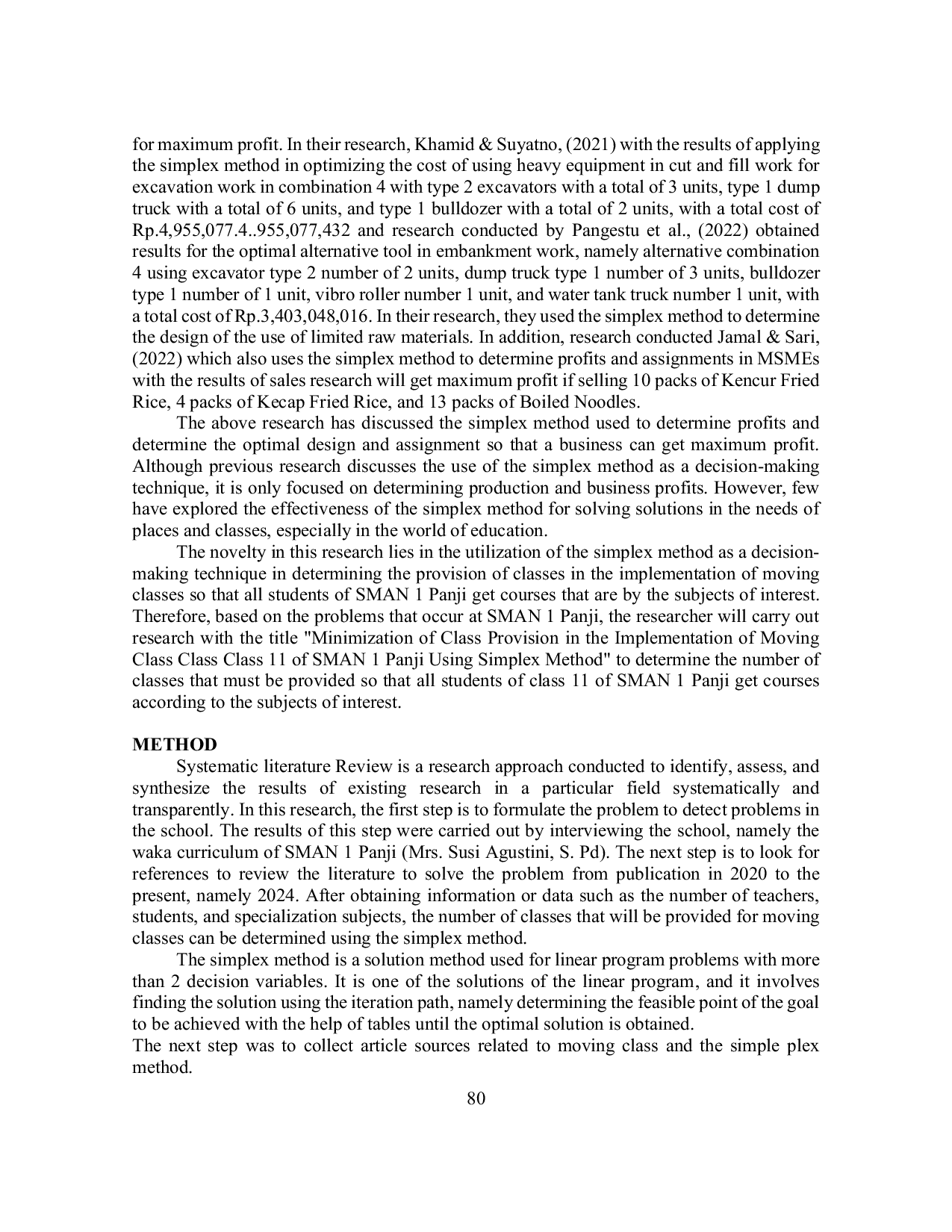 for maximum profit. In their research, Khamid & Suyatno, (2021) with the results of applying the simplex method in optimizing the cost of using heavy equipment in cut and fill work for excavation work in combination 4 with type 2 excavators with a total of 3 units, type 1 dump truck with a total of 6 units, and type 1 bulldozer with a total of 2 units, with a total cost of Rp.4,955,077.4..955,077,432 and research conducted by Pangestu et al., (2022) obtained results for the optimal alternative tool in embankment work, namely alternative combination 4 using excavator type 2 number of 2 units, dump truck type 1 number of 3 units, bulldozer type 1 number of 1 unit, vibro roller number 1 unit, and water tank truck number 1 unit, with a total cost of Rp.3,403,048,016. In their research, they used the simplex method to determine the design of the use of limited raw materials. In addition, research conducted Jamal & Sari, (2022) which also uses the simplex method to determine profits and assignments in MSMEs with the results of sales research will get maximum profit if selling 10 packs of Kencur Fried Rice, 4 packs of Kecap Fried Rice, and 13 packs of Boiled Noodles.

The above research has discussed the simplex method used to determine profits and determine the optimal design and assignment so that a business can get maximum profit. Although previous research discusses the use of the simplex method as a decision-making technique, it is only focused on determining production and business profits. However, few have explored the effectiveness of the simplex method for solving solutions in the needs of places and classes, especially in the world of education.

The novelty in this research lies in the utilization of the simplex method as a decision-making technique in determining the provision of classes in the implementation of moving classes so that all students of SMAN 1 Panji get courses that are by the subjects of interest. Therefore, based on the problems that occur at SMAN 1 Panji, the researcher will carry out research with the title "Minimization of Class Provision in the Implementation of Moving Class Class Class 11 of SMAN 1 Panji Using Simplex Method" to determine the number of classes that must be provided so that all students of class 11 of SMAN 1 Panji get courses according to the subjects of interest.

METHOD

Systematic literature Review is a research approach conducted to identify, assess, and synthesize the results of existing research in a particular field systematically and transparently. In this research, the first step is to formulate the problem to detect problems in the school. The results of this step were carried out by interviewing the school, namely the waka curriculum of SMAN 1 Panji (Mrs. Susi Agustini, S. Pd). The next step is to look for references to review the literature to solve the problem from publication in 2020 to the present, namely 2024. After obtaining information or data such as the number of teachers, students, and specialization subjects, the number of classes that will be provided for moving classes can be determined using the simplex method.

The simplex method is a solution method used for linear program problems with more than 2 decision variables. It is one of the solutions of the linear program, and it involves finding the solution using the iteration path, namely determining the feasible point of the goal to be achieved with the help of tables until the optimal solution is obtained.

The next step was to collect article sources related to moving class and the simple plex method.

80